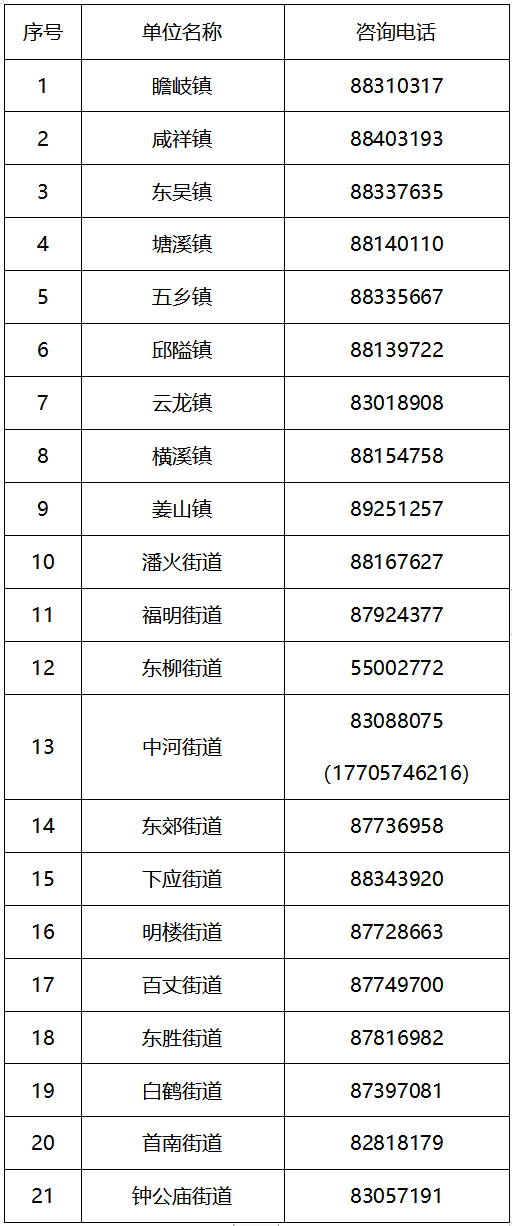 | 序号 | 单位名称 | 咨询电话 |
|---|---|---|
| 1 | 瞻岐镇 | 88310317 |
| 2 | 咸祥镇 | 88403193 |
| 3 | 东吴镇 | 88337635 |
| 4 | 塘溪镇 | 88140110 |
| 5 | 五乡镇 | 88335667 |
| 6 | 邱隘镇 | 88139722 |
| 7 | 云龙镇 | 83018908 |
| 8 | 横溪镇 | 88154758 |
| 9 | 姜山镇 | 89251257 |
| 10 | 潘火街道 | 88167627 |
| 11 | 福明街道 | 87924377 |
| 12 | 东柳街道 | 55002772 |
| 13 | 中河街道 | 83088075 (17705746216) |
| 14 | 东郊街道 | 87736958 |
| 15 | 下应街道 | 88343920 |
| 16 | 明楼街道 | 87728663 |
| 17 | 百丈街道 | 87749700 |
| 18 | 东胜街道 | 87816982 |
| 19 | 白鹤街道 | 87397081 |
| 20 | 首南街道 | 82818179 |
| 21 | 钟公庙街道 | 83057191 |